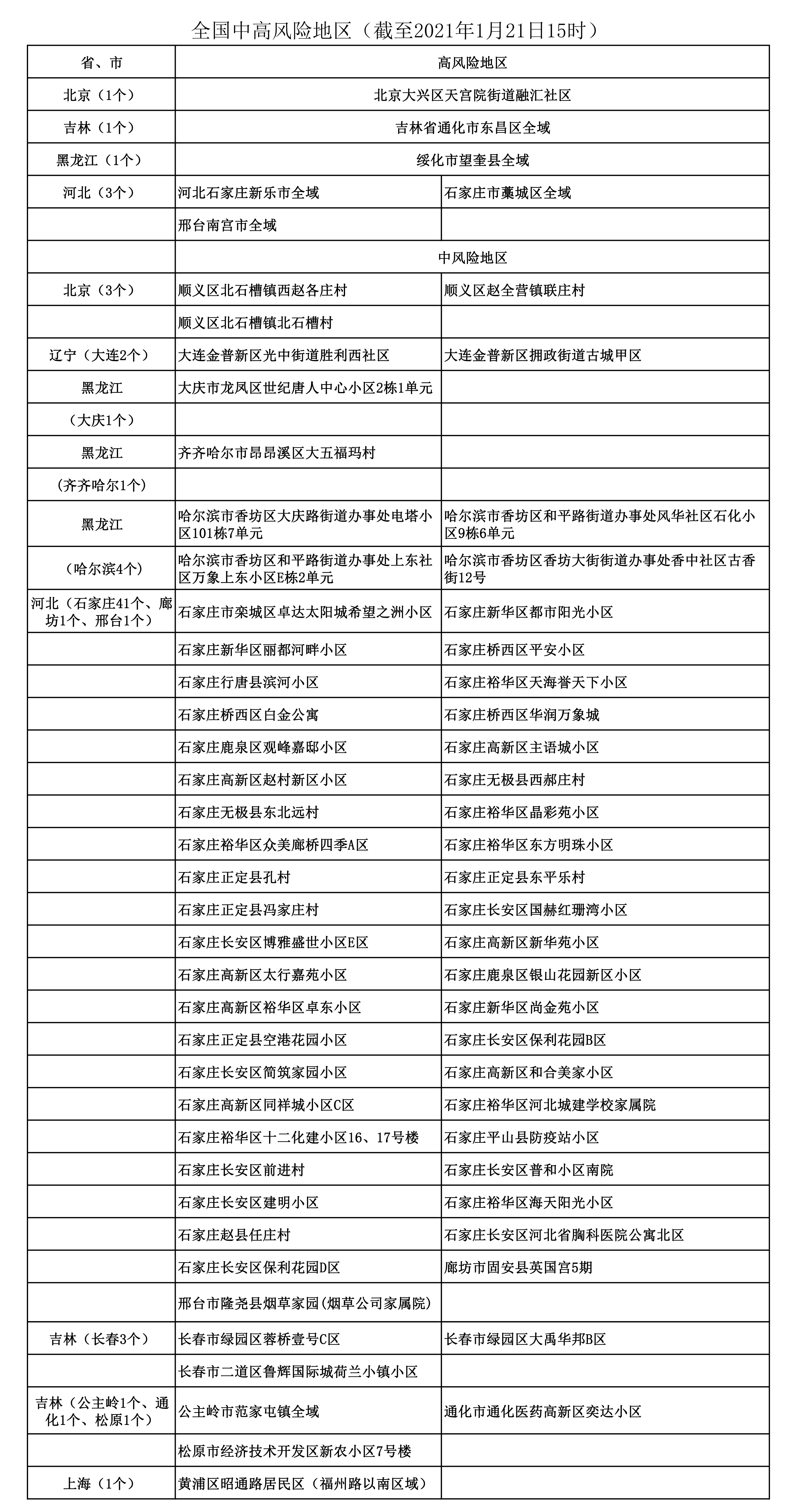 全国中高风险地区（截至2021年1月21日15时）

| 省、市 | 高风险地区 |  |
|---|---|---|
| 北京（1个） | 北京大兴区天宫院街道融汇社区 |  |
| 吉林（1个） | 吉林省通化市东昌区全域 |  |
| 黑龙江（1个） | 绥化市望奎县全域 |  |
| 河北（3个） | 河北石家庄新乐市全域 | 石家庄市藁城区全域 |
|  | 邢台南宫市全域 |  |
|  | 中风险地区 |  |
| 北京（3个） | 顺义区北石槽镇西赵各庄村 | 顺义区赵全营镇联庄村 |
|  | 顺义区北石槽镇北石槽村 |  |
| 辽宁（大连2个） | 大连金普新区光中街道胜利西社区 | 大连金普新区拥政街道古城甲区 |
| 黑龙江 | 大庆市龙凤区世纪唐人中心小区2栋1单元 |  |
| （大庆1个） |  |  |
| 黑龙江 | 齐齐哈尔市昂昂溪区大五福玛村 |  |
| （齐齐哈尔1个） |  |  |
| 黑龙江 | 哈尔滨市香坊区大庆路街道办事处电塔小区101栋7单元 | 哈尔滨市香坊区和平路街道办事处风华社区石化小区9栋6单元 |
| （哈尔滨4个） | 哈尔滨市香坊区和平路街道办事处上东社区万象上东小区E栋2单元 | 哈尔滨市香坊区香坊大街街道办事处香中社区古香街12号 |
| 河北（石家庄41个、廊坊1个、邢台1个） | 石家庄市栾城区卓达太阳城希望之洲小区 | 石家庄新华区都市阳光小区 |
|  | 石家庄新华区丽都河畔小区 | 石家庄桥西区平安小区 |
|  | 石家庄行唐县滨河小区 | 石家庄裕华区天海誉天下小区 |
|  | 石家庄桥西区白金公寓 | 石家庄桥西区华润万象城 |
|  | 石家庄鹿泉区观峰嘉邸小区 | 石家庄高新区主语城小区 |
|  | 石家庄高新区赵村新区小区 | 石家庄无极县西郝庄村 |
|  | 石家庄无极县东北远村 | 石家庄裕华区晶彩苑小区 |
|  | 石家庄裕华区众美廊桥四季A区 | 石家庄裕华区东方明珠小区 |
|  | 石家庄正定县孔村 | 石家庄正定县东平乐村 |
|  | 石家庄正定县冯家庄村 | 石家庄长安区国赫红珊湾小区 |
|  | 石家庄长安区博雅盛世小区E区 | 石家庄高新区新华苑小区 |
|  | 石家庄高新区太行嘉苑小区 | 石家庄鹿泉区银山花园新区小区 |
|  | 石家庄高新区裕华区卓东小区 | 石家庄新华区尚金苑小区 |
|  | 石家庄正定县空港花园小区 | 石家庄长安区保利花园B区 |
|  | 石家庄长安区简筑家园小区 | 石家庄高新区和合美家小区 |
|  | 石家庄高新区同祥城小区C区 | 石家庄裕华区河北城建学校家属院 |
|  | 石家庄裕华区十二化建小区16、17号楼 | 石家庄平山县防疫站小区 |
|  | 石家庄长安区前进村 | 石家庄长安区普和小区南院 |
|  | 石家庄长安区建明小区 | 石家庄裕华区海天阳光小区 |
|  | 石家庄赵县任庄村 | 石家庄长安区河北省胸科医院公寓北区 |
|  | 石家庄长安区保利花园D区 | 廊坊市固安县英国宫5期 |
|  | 邢台市隆尧县烟草家园(烟草公司家属院) |  |
| 吉林（长春3个） | 长春市绿园区蓉桥壹号C区 | 长春市绿园区大禹华邦B区 |
|  | 长春市二道区鲁辉国际城荷兰小镇小区 |  |
| 吉林（公主岭1个、通化1个、松原1个） | 公主岭市范家屯镇全域 | 通化市通化医药高新区奕达小区 |
|  | 松原市经济技术开发区新农小区7号楼 |  |
| 上海（1个） | 黄浦区昭通路居民区（福州路以南区域） |  |